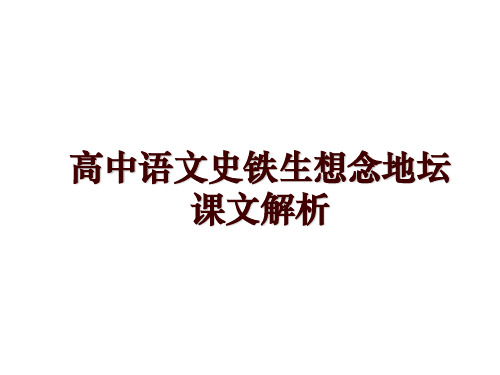 高中语文史铁生想念地坛课文解析